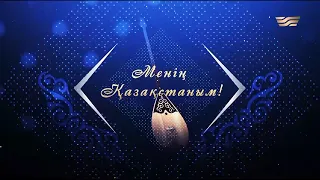 Менің
Қазақстаным!